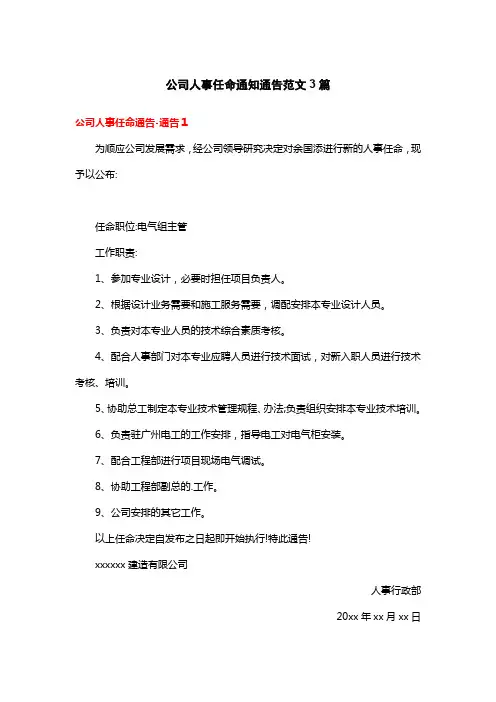 公司人事任命通知通告范文3篇

公司人事任命通告-通告1

为顺应公司发展需求，经公司领导研究决定对余国添进行新的人事任命，现予以公布:

任命职位:电气组主管

工作职责:

1、参加专业设计，必要时担任项目负责人。

2、根据设计业务需要和施工服务需要，调配安排本专业设计人员。

3、负责对本专业人员的技术综合素质考核。

4、配合人事部门对本专业应聘人员进行技术面试，对新入职人员进行技术考核、培训。

5、协助总工制定本专业技术管理规程、办法;负责组织安排本专业技术培训。

6、负责驻广州电工的工作安排，指导电工对电气柜安装。

7、配合工程部进行项目现场电气调试。

8、协助工程部副总的.工作。

9、公司安排的其它工作。

以上任命决定自发布之日起即开始执行!特此通告!

xxxxxx 建造有限公司

人事行政部

20xx 年 xx 月 xx 日